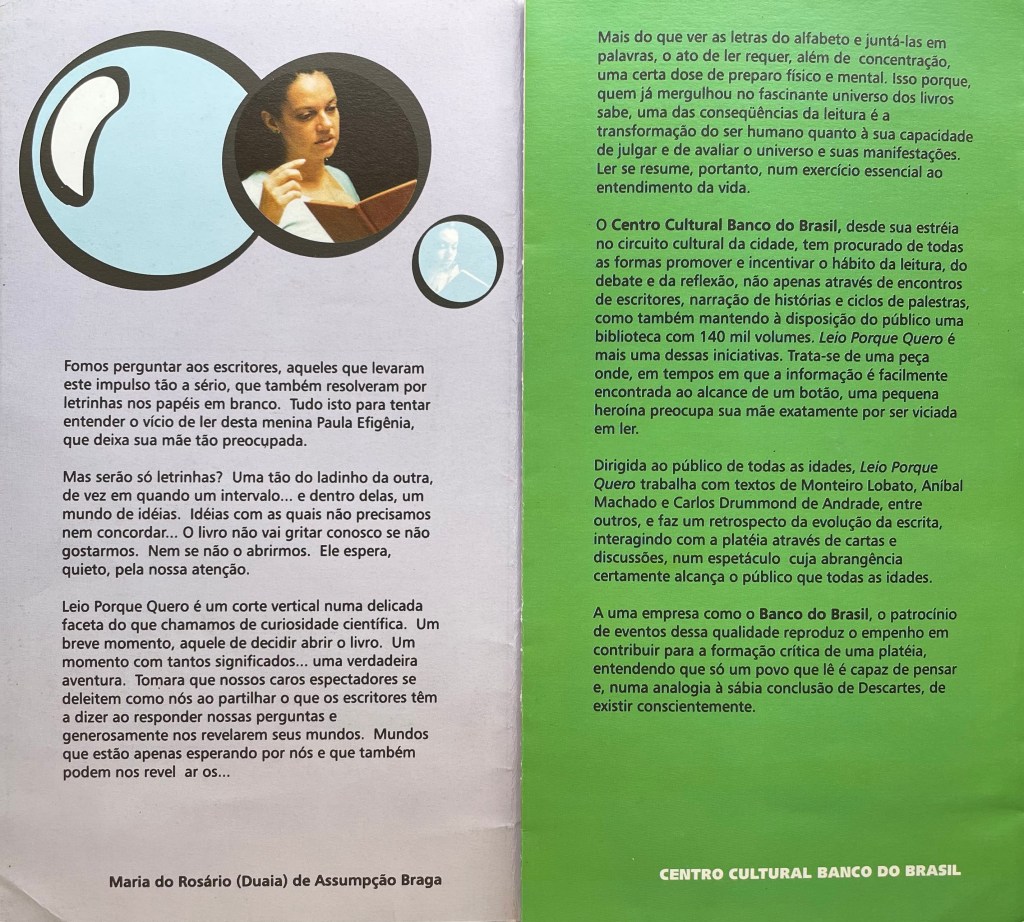 Fomos perguntar aos escritores, aqueles que levaram este impulso tão a sério, que também resolveram por letrinhas nos papéis em branco. Tudo isto para tentar entender o vício de ler desta menina Paula Efigênia, que deixa sua mãe tão preocupada.

Mas serão só letrinhas? Uma tão do ladinho da outra, de vez em quando um intervalo... e dentro delas, um mundo de idéias. Idéias com as quais não precisamos nem concordar... O livro não vai gritar conosco se não gostarmos. Nem se não o abrirmos. Ele espera, quieto, pela nossa atenção.

Leio Porque Quero é um corte vertical numa delicada faceta do que chamamos de curiosidade científica. Um breve momento, aquele de decidir abrir o livro. Um momento com tantos significados... uma verdadeira aventura. Tomara que nossos caros espectadores se deleitem como nós ao partilhar o que os escritores têm a dizer ao responder nossas perguntas e generosamente nos revelarem seus mundos. Mundos que estão apenas esperando por nós e que também podem nos revel ar os...

Maria do Rosário (Duaia) de Assumpção Braga

Mais do que ver as letras do alfabeto e juntá-las em palavras, o ato de ler requer, além de concentração, uma certa dose de preparo físico e mental. Isso porque, quem já mergulhou no fascinante universo dos livros sabe, uma das conseqüências da leitura é a transformação do ser humano quanto à sua capacidade de julgar e de avaliar o universo e suas manifestações. Ler se resume, portanto, num exercício essencial ao entendimento da vida.

O Centro Cultural Banco do Brasil, desde sua estréia no circuito cultural da cidade, tem procurado de todas as formas promover e incentivar o hábito da leitura, do debate e da reflexão, não apenas através de encontros de escritores, narração de histórias e ciclos de palestras, como também mantendo à disposição do público uma biblioteca com 140 mil volumes. Leio Porque Quero é mais uma dessas iniciativas. Trata-se de uma peça onde, em tempos em que a informação é facilmente encontrada ao alcance de um botão, uma pequena heroína preocupa sua mãe exatamente por ser viciada em ler.

Dirigida ao público de todas as idades, Leio Porque Quero trabalha com textos de Monteiro Lobato, Aníbal Machado e Carlos Drummond de Andrade, entre outros, e faz um retrospecto da evolução da escrita, interagindo com a platéia através de cartas e discussões, num espetáculo cuja abrangência certamente alcança o público que todas as idades.

A uma empresa como o Banco do Brasil, o patrocínio de eventos dessa qualidade reproduz o empenho em contribuir para a formação crítica de uma platéia, entendendo que só um povo que lê é capaz de pensar e, numa analogia à sábia conclusão de Descartes, de existir conscientemente.

CENTRO CULTURAL BANCO DO BRASIL